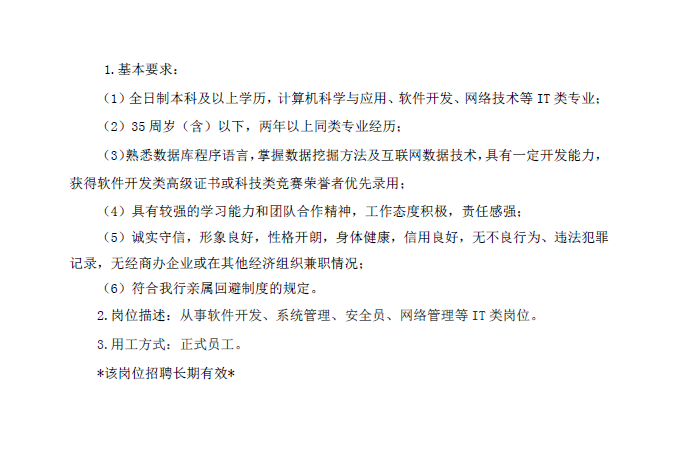 1.基本要求：

（1）全日制本科及以上学历，计算机科学与应用、软件开发、网络技术等IT类专业；

（2）35周岁（含）以下，两年以上同类专业经历；

（3）熟悉数据库程序语言，掌握数据挖掘方法及互联网数据技术，具有一定开发能力，获得软件开发类高级证书或科技类竞赛荣誉者优先录用；

（4）具有较强的学习能力和团队合作精神，工作态度积极，责任感强；

（5）诚实守信，形象良好，性格开朗，身体健康，信用良好，无不良行为、违法犯罪记录，无经商办企业或在其他经济组织兼职情况；

（6）符合我行亲属回避制度的规定。

2.岗位描述：从事软件开发、系统管理、安全员、网络管理等IT类岗位。

3.用工方式：正式员工。

*该岗位招聘长期有效*